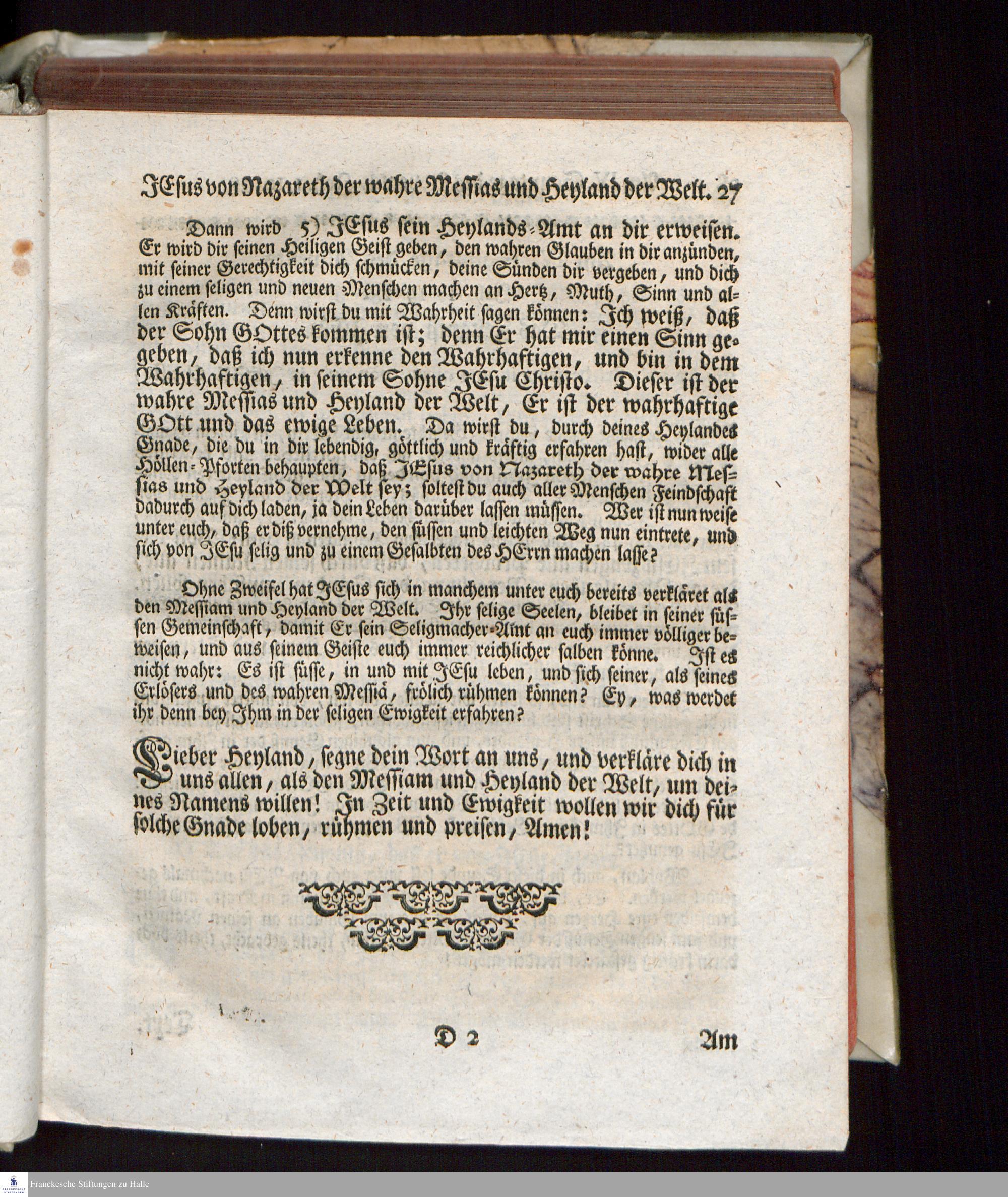 JEsus von Nazareth der wahre Messias und Heyland der Welt. 27

Dann wird 5) JEsus sein Heylands-Amt an dir erweisen. Er wird dir seinen Heiligen Geist geben, den wahren Glauben in dir anzünden, mit seiner Gerechtigkeit dich schmücken, deine Sünden dir vergeben, und dich zu einem seligen und neuen Menschen machen an Hertz, Muth, Sinn und allen Kräften. Denn wirst du mit Wahrheit sagen können: Ich weiß, daß der Sohn GOttes kommen ist; denn Er hat mir einen Sinn gegeben, daß ich nun erkenne den Wahrhaftigen, und bin in dem Wahrhaftigen, in seinem Sohne JEsu Christo. Dieser ist der wahre Messias und Heyland der Welt, Er ist der wahrhaftige GOtt und das ewige Leben. Da wirst du, durch deines Heylandes Gnade, die du in dir lebendig, göttlich und kräftig erfahren hast, wider alle Höllen-Pforten behaupten, daß JEsus von Nazareth der wahre Messias und Heyland der Welt sey; soltest du auch aller Menschen Feindschaft dadurch auf dich laden, ja dein Leben darüber lassen müssen. Wer ist nun weise unter euch, daß er diß vernehme, den süssen und leichten Weg nun eintrete, und sich von JEsu selig und zu einem Gesalbten des HErrn machen lasse?

Ohne Zweifel hat JEsus sich in manchem unter euch bereits verkläret als den Messiam und Heyland der Welt. Ihr selige Seelen, bleibet in seiner süssen Gemeinschaft, damit Er sein Seligmacher-Amt an euch immer völliger beweisen, und aus seinem Geiste euch immer reichlicher salben könne. Ist es nicht wahr: Es ist süsse, in und mit JEsu leben, und sich seiner, als seines Erlösers und des wahren Messiä, frölich rühmen können? Ey, was werdet ihr denn bey Ihm in der seligen Ewigkeit erfahren?

Lieber Heyland, segne dein Wort an uns, und verkläre dich in uns allen, als den Messiam und Heyland der Welt, um deines Namens willen! In Zeit und Ewigkeit wollen wir dich für solche Gnade loben, rühmen und preisen, Amen!

D 2 Am

Franckesche Stiftungen zu Halle